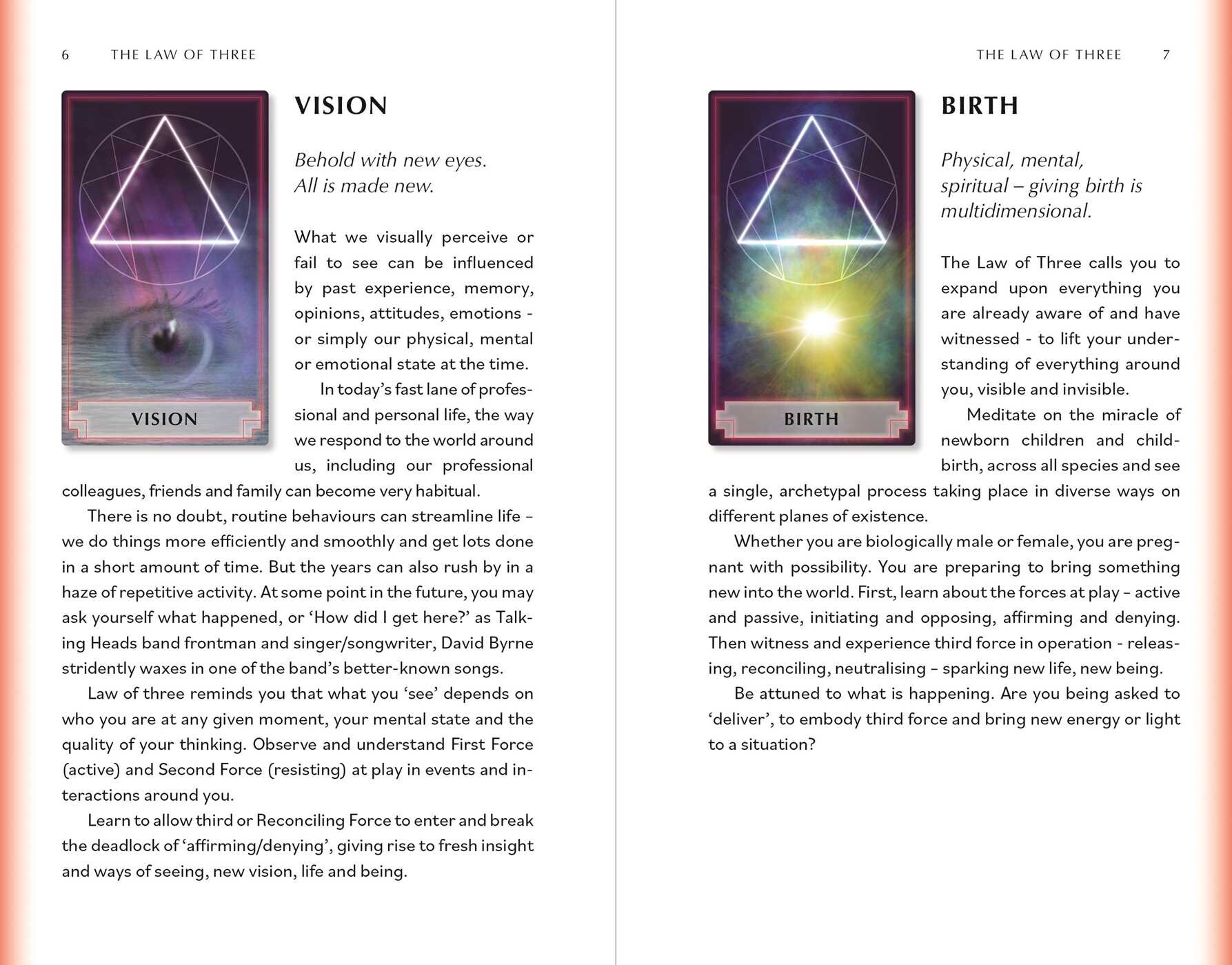 6 THE LAW OF THREE

VISION

VISION

Behold with new eyes.
All is made new.

What we visually perceive or fail to see can be influenced by past experience, memory, opinions, attitudes, emotions - or simply our physical, mental or emotional state at the time.

In today's fast lane of professional and personal life, the way we respond to the world around us, including our professional colleagues, friends and family can become very habitual.

There is no doubt, routine behaviours can streamline life – we do things more efficiently and smoothly and get lots done in a short amount of time. But the years can also rush by in a haze of repetitive activity. At some point in the future, you may ask yourself what happened, or 'How did I get here?' as Talking Heads band frontman and singer/songwriter, David Byrne stridently waxes in one of the band's better-known songs.

Law of three reminds you that what you 'see' depends on who you are at any given moment, your mental state and the quality of your thinking. Observe and understand First Force (active) and Second Force (resisting) at play in events and interactions around you.

Learn to allow third or Reconciling Force to enter and break the deadlock of 'affirming/denying', giving rise to fresh insight and ways of seeing, new vision, life and being.

THE LAW OF THREE 7

BIRTH

BIRTH

Physical, mental, spiritual – giving birth is multidimensional.

The Law of Three calls you to expand upon everything you are already aware of and have witnessed - to lift your understanding of everything around you, visible and invisible.

Meditate on the miracle of newborn children and childbirth, across all species and see a single, archetypal process taking place in diverse ways on different planes of existence.

Whether you are biologically male or female, you are pregnant with possibility. You are preparing to bring something new into the world. First, learn about the forces at play – active and passive, initiating and opposing, affirming and denying. Then witness and experience third force in operation - releasing, reconciling, neutralising – sparking new life, new being.

Be attuned to what is happening. Are you being asked to 'deliver', to embody third force and bring new energy or light to a situation?